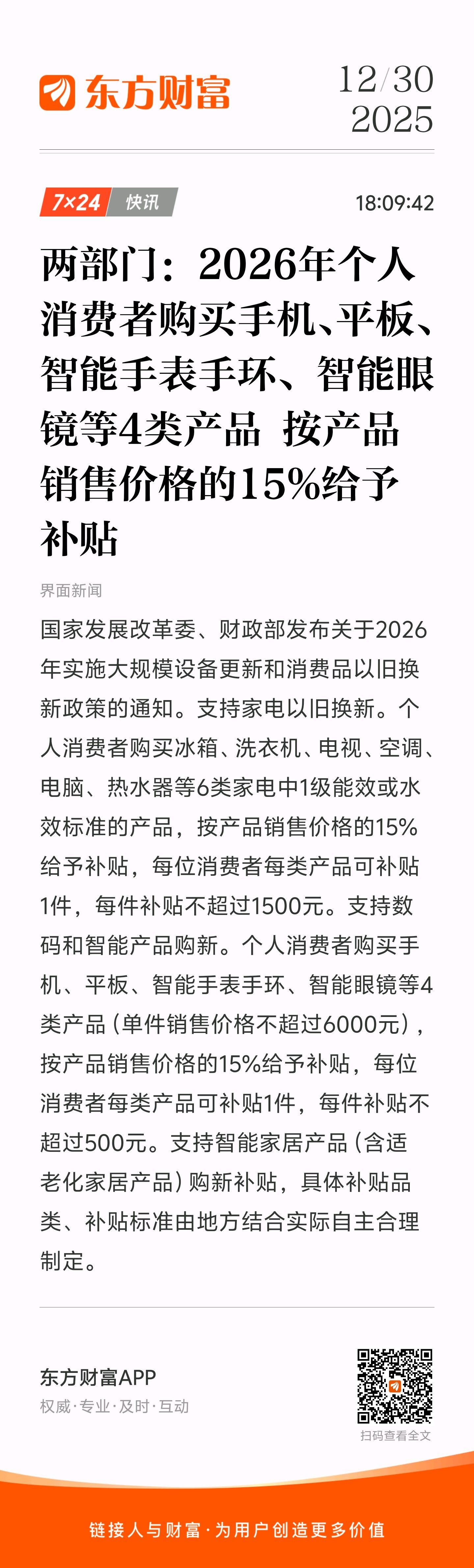 东方财富

12/30
2025

7×24 快讯

18:09:42

两部门：2026年个人消费者购买手机、平板、智能手表手环、智能眼镜等4类产品 按产品销售价格的15%给予补贴

界面新闻

国家发展改革委、财政部发布关于2026年实施大规模设备更新和消费品以旧换新政策的通知。支持家电以旧换新。个人消费者购买冰箱、洗衣机、电视、空调、电脑、热水器等6类家电中1级能效或水效标准的产品，按产品销售价格的15%给予补贴，每位消费者每类产品可补贴1件，每件补贴不超过1500元。支持数码和智能产品购新。个人消费者购买手机、平板、智能手表手环、智能眼镜等4类产品（单件销售价格不超过6000元），按产品销售价格的15%给予补贴，每位消费者每类产品可补贴1件，每件补贴不超过500元。支持智能家居产品（含适老化家居产品）购新补贴，具体补贴品类、补贴标准由地方结合实际自主合理制定。

东方财富APP
权威·专业·及时·互动

扫码查看全文

链接人与财富·为用户创造更多价值